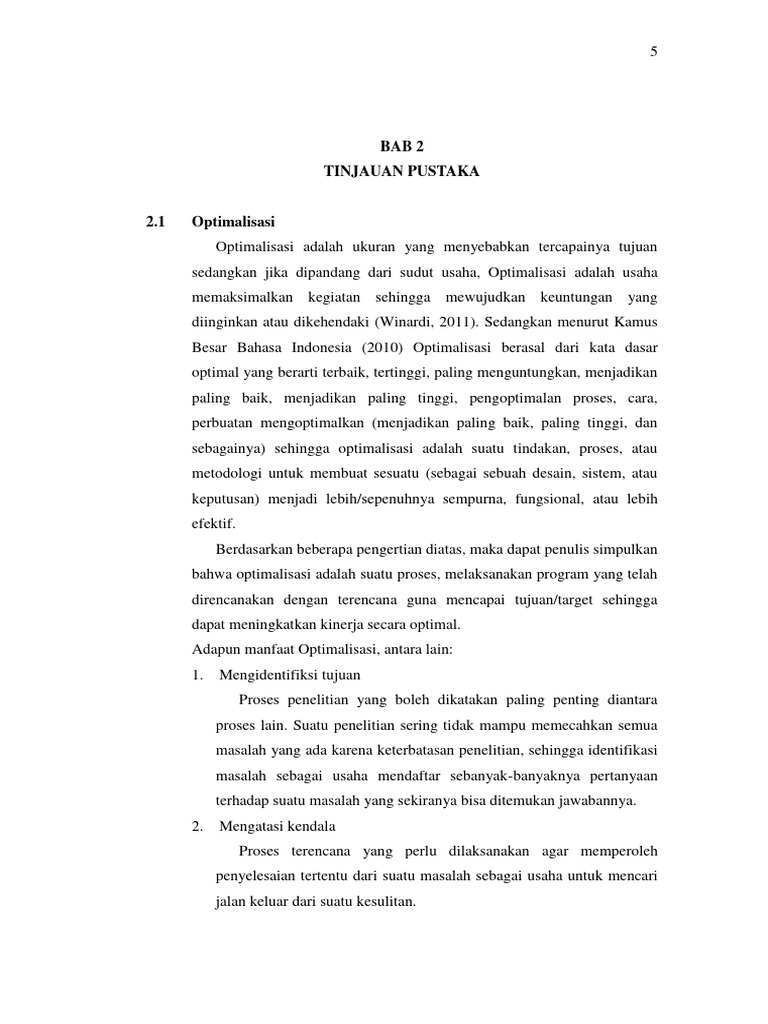 5

BAB 2
TINJAUAN PUSTAKA

2.1 Optimalisasi

Optimalisasi adalah ukuran yang menyebabkan tercapainya tujuan sedangkan jika dipandang dari sudut usaha, Optimalisasi adalah usaha memaksimalkan kegiatan sehingga mewujudkan keuntungan yang diinginkan atau dikehendaki (Winardi, 2011). Sedangkan menurut Kamus Besar Bahasa Indonesia (2010) Optimalisasi berasal dari kata dasar optimal yang berarti terbaik, tertinggi, paling menguntungkan, menjadikan paling baik, menjadikan paling tinggi, pengoptimalan proses, cara, perbuatan mengoptimalkan (menjadikan paling baik, paling tinggi, dan sebagainya) sehingga optimalisasi adalah suatu tindakan, proses, atau metodologi untuk membuat sesuatu (sebagai sebuah desain, sistem, atau keputusan) menjadi lebih/sepenuhnya sempurna, fungsional, atau lebih efektif.

Berdasarkan beberapa pengertian diatas, maka dapat penulis simpulkan bahwa optimalisasi adalah suatu proses, melaksanakan program yang telah direncanakan dengan terencana guna mencapai tujuan/target sehingga dapat meningkatkan kinerja secara optimal.
Adapun manfaat Optimalisasi, antara lain:

1. Mengidentifiksi tujuan

Proses penelitian yang boleh dikatakan paling penting diantara proses lain. Suatu penelitian sering tidak mampu memecahkan semua masalah yang ada karena keterbatasan penelitian, sehingga identifikasi masalah sebagai usaha mendaftar sebanyak-banyaknya pertanyaan terhadap suatu masalah yang sekiranya bisa ditemukan jawabannya.

2. Mengatasi kendala

Proses terencana yang perlu dilaksanakan agar memperoleh penyelesaian tertentu dari suatu masalah sebagai usaha untuk mencari jalan keluar dari suatu kesulitan.